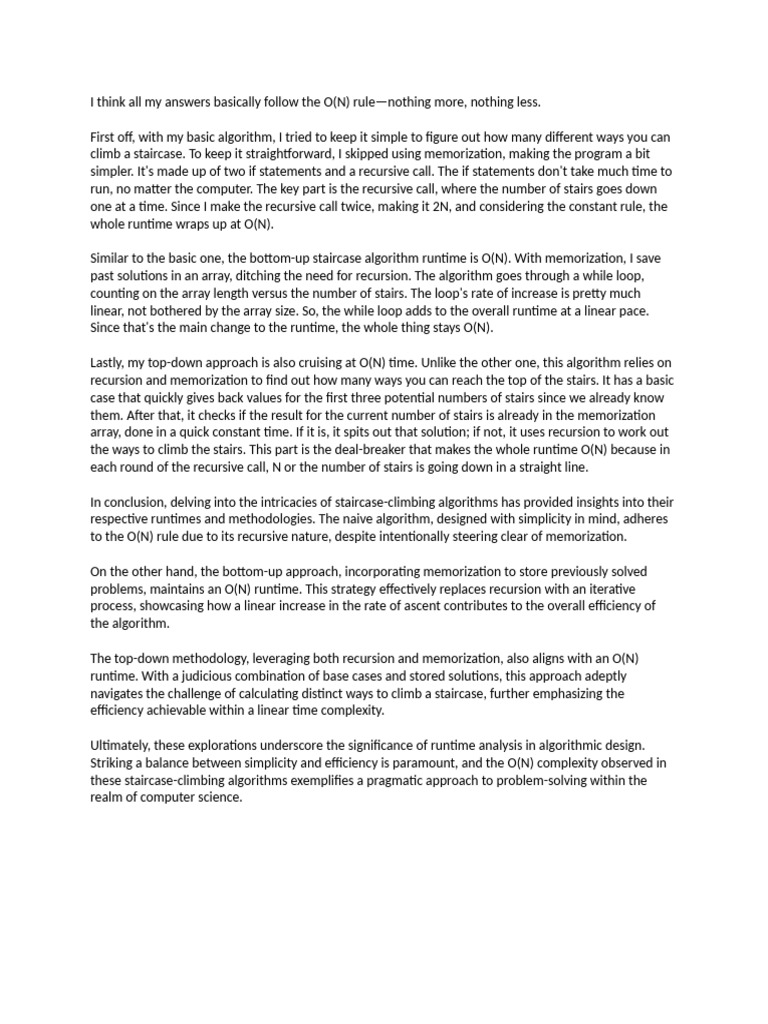 I think all my answers basically follow the O(N) rule—nothing more, nothing less.

First off, with my basic algorithm, I tried to keep it simple to figure out how many different ways you can climb a staircase. To keep it straightforward, I skipped using memorization, making the program a bit simpler. It's made up of two if statements and a recursive call. The if statements don't take much time to run, no matter the computer. The key part is the recursive call, where the number of stairs goes down one at a time. Since I make the recursive call twice, making it 2N, and considering the constant rule, the whole runtime wraps up at O(N).

Similar to the basic one, the bottom-up staircase algorithm runtime is O(N). With memorization, I save past solutions in an array, ditching the need for recursion. The algorithm goes through a while loop, counting on the array length versus the number of stairs. The loop's rate of increase is pretty much linear, not bothered by the array size. So, the while loop adds to the overall runtime at a linear pace. Since that's the main change to the runtime, the whole thing stays O(N).

Lastly, my top-down approach is also cruising at O(N) time. Unlike the other one, this algorithm relies on recursion and memorization to find out how many ways you can reach the top of the stairs. It has a basic case that quickly gives back values for the first three potential numbers of stairs since we already know them. After that, it checks if the result for the current number of stairs is already in the memorization array, done in a quick constant time. If it is, it spits out that solution; if not, it uses recursion to work out the ways to climb the stairs. This part is the deal-breaker that makes the whole runtime O(N) because in each round of the recursive call, N or the number of stairs is going down in a straight line.

In conclusion, delving into the intricacies of staircase-climbing algorithms has provided insights into their respective runtimes and methodologies. The naive algorithm, designed with simplicity in mind, adheres to the O(N) rule due to its recursive nature, despite intentionally steering clear of memorization.

On the other hand, the bottom-up approach, incorporating memorization to store previously solved problems, maintains an O(N) runtime. This strategy effectively replaces recursion with an iterative process, showcasing how a linear increase in the rate of ascent contributes to the overall efficiency of the algorithm.

The top-down methodology, leveraging both recursion and memorization, also aligns with an O(N) runtime. With a judicious combination of base cases and stored solutions, this approach adeptly navigates the challenge of calculating distinct ways to climb a staircase, further emphasizing the efficiency achievable within a linear time complexity.

Ultimately, these explorations underscore the significance of runtime analysis in algorithmic design. Striking a balance between simplicity and efficiency is paramount, and the O(N) complexity observed in these staircase-climbing algorithms exemplifies a pragmatic approach to problem-solving within the realm of computer science.